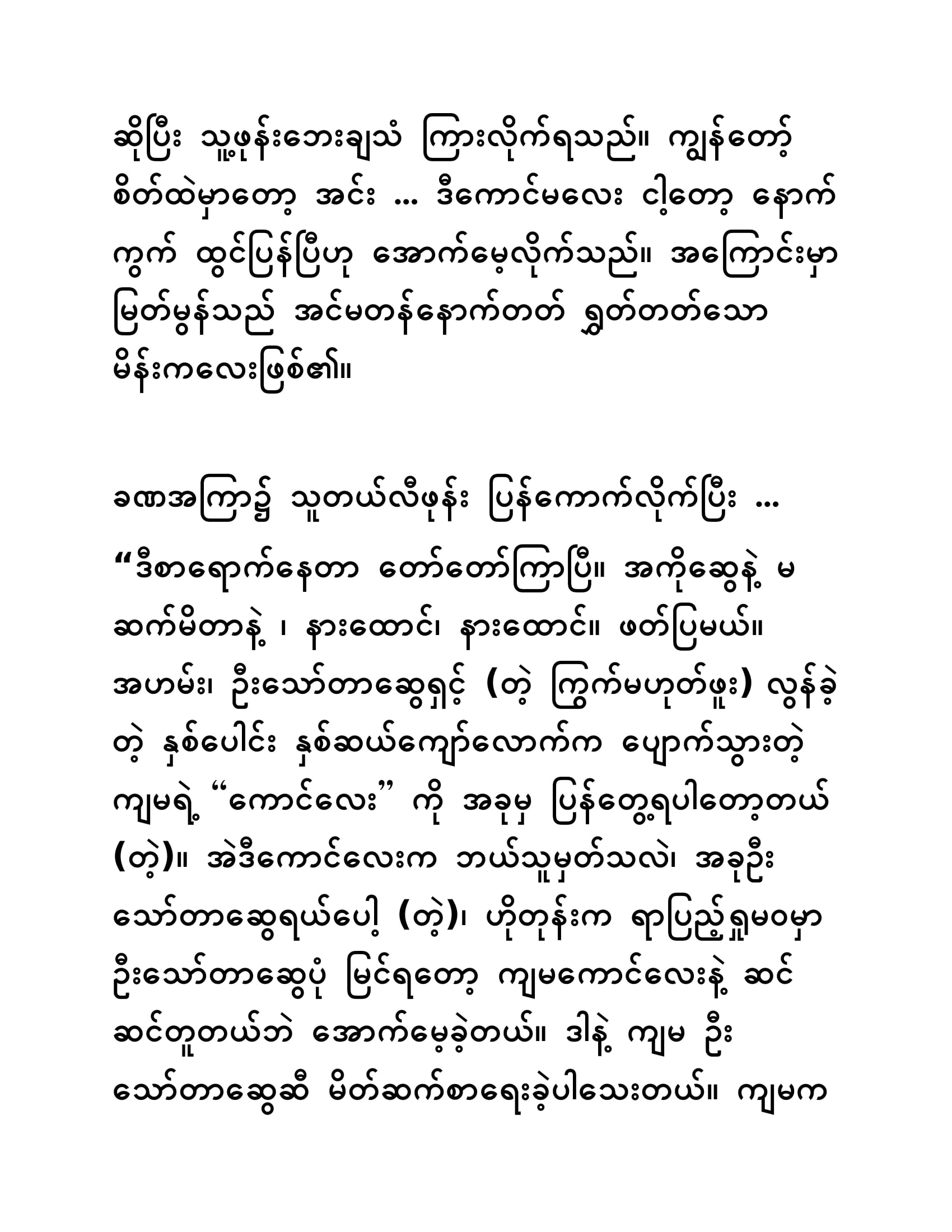 ဆိုပြီး သူ့ဖုန်းဘေးချသံ ကြားလိုက်ရသည်။ ကျွန်တော့် စိတ်ထဲမှာတော့ အင်း … ဒီကောင်မလေး ငါ့တော့ နောက်ကွက် ထွင်ပြန်ပြီဟု အောက်မေ့လိုက်သည်။ အကြောင်းမှာ မြတ်မွန်သည် အင်မတန်နောက်တတ် ရွှတ်တတ်သော မိန်းကလေးဖြစ်၏။

ခဏအကြာ၌ သူတယ်လီဖုန်း ပြန်ကောက်လိုက်ပြီး …

“ဒီစာရောက်နေတာ တော်တော်ကြာပြီ။ အကိုဆွေနဲ့ မဆက်မိတာနဲ့ ၊ နားထောင်၊ နားထောင်။ ဖတ်ပြမယ်။ အဟမ်း၊ ဦးသော်တာဆွေရှင့် (တဲ့ ကြွက်မဟုတ်ဖူး) လွန်ခဲ့တဲ့ နှစ်ပေါင်း နှစ်ဆယ်ကျော်လောက်က ပျောက်သွားတဲ့ ကျမရဲ့ “ကောင်လေး” ကို အခုမှ ပြန်တွေ့ရပါတော့တယ် (တဲ့)။ အဲဒီကောင်လေးက ဘယ်သူမှတ်သလဲ၊ အခုဦးသော်တာဆွေရယ်ပေါ့ (တဲ့)၊ ဟိုတုန်းက ရာပြည့်ရှုမဝမှာ ဦးသော်တာဆွေပုံ မြင်ရတော့ ကျမကောင်လေးနဲ့ ဆင်ဆင်တူတယ်ဘဲ အောက်မေ့ခဲ့တယ်။ ဒါနဲ့ ကျမ ဦးသော်တာဆွေဆီ မိတ်ဆက်စာရေးခဲ့ပါသေးတယ်။ ကျမက